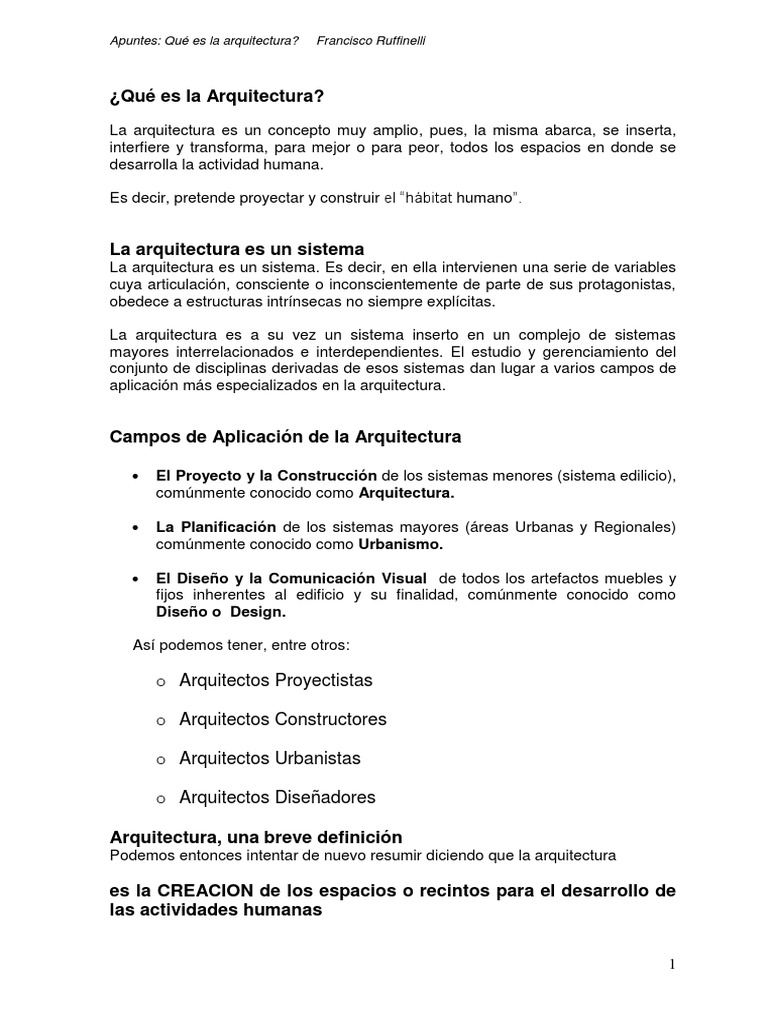 Apuntes: Qué es la arquitectura?     Francisco Ruffinelli

¿Qué es la Arquitectura?

La arquitectura es un concepto muy amplio, pues, la misma abarca, se inserta, interfiere y transforma, para mejor o para peor, todos los espacios en donde se desarrolla la actividad humana.

Es decir, pretende proyectar y construir el "hábitat humano".

La arquitectura es un sistema
La arquitectura es un sistema. Es decir, en ella intervienen una serie de variables cuya articulación, consciente o inconscientemente de parte de sus protagonistas, obedece a estructuras intrínsecas no siempre explícitas.

La arquitectura es a su vez un sistema inserto en un complejo de sistemas mayores interrelacionados e interdependientes. El estudio y gerenciamiento del conjunto de disciplinas derivadas de esos sistemas dan lugar a varios campos de aplicación más especializados en la arquitectura.

Campos de Aplicación de la Arquitectura

• El Proyecto y la Construcción de los sistemas menores (sistema edilicio), comúnmente conocido como Arquitectura.

• La Planificación de los sistemas mayores (áreas Urbanas y Regionales) comúnmente conocido como Urbanismo.

• El Diseño y la Comunicación Visual de todos los artefactos muebles y fijos inherentes al edificio y su finalidad, comúnmente conocido como Diseño o Design.

Así podemos tener, entre otros:

o Arquitectos Proyectistas

o Arquitectos Constructores

o Arquitectos Urbanistas

o Arquitectos Diseñadores

Arquitectura, una breve definición
Podemos entonces intentar de nuevo resumir diciendo que la arquitectura

es la CREACION de los espacios o recintos para el desarrollo de las actividades humanas

1